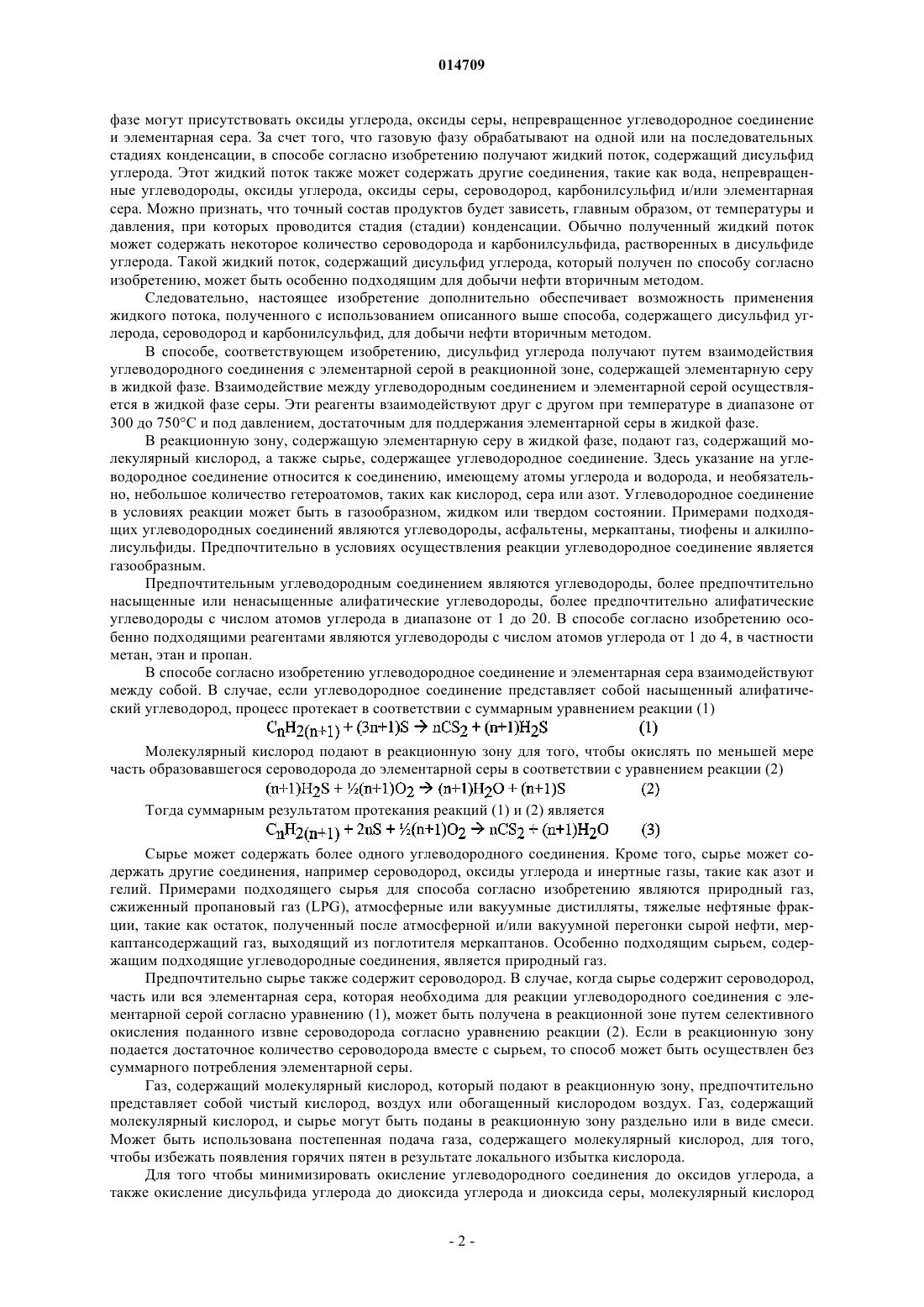 014709

фазе могут присутствовать оксиды углерода, оксиды серы, непревращенное углеводородное соединение и элементарная сера. За счет того, что газовую фазу обрабатывают на одной или на последовательных стадиях конденсации, в способе согласно изобретению получают жидкий поток, содержащий дисульфид углерода. Этот жидкий поток также может содержать другие соединения, такие как вода, непревращенные углеводороды, оксиды углерода, оксиды серы, сероводород, карбонилсульфид и/или элементарная сера. Можно признать, что точный состав продуктов будет зависеть, главным образом, от температуры и давления, при которых проводится стадия (стадии) конденсации. Обычно полученный жидкий поток может содержать некоторое количество сероводорода и карбонилсульфида, растворенных в дисульфиде углерода. Такой жидкий поток, содержащий дисульфид углерода, который получен по способу согласно изобретению, может быть особенно подходящим для добычи нефти вторичным методом.

Следовательно, настоящее изобретение дополнительно обеспечивает возможность применения жидкого потока, полученного с использованием описанного выше способа, содержащего дисульфид углерода, сероводород и карбонилсульфид, для добычи нефти вторичным методом.

В способе, соответствующем изобретению, дисульфид углерода получают путем взаимодействия углеводородного соединения с элементарной серой в реакционной зоне, содержащей элементарную серу в жидкой фазе. Взаимодействие между углеводородным соединением и элементарной серой осуществляется в жидкой фазе серы. Эти реагенты взаимодействуют друг с другом при температуре в диапазоне от 300 до 750°C и под давлением, достаточным для поддержания элементарной серы в жидкой фазе.

В реакционную зону, содержащую элементарную серу в жидкой фазе, подают газ, содержащий молекулярный кислород, а также сырье, содержащее углеводородное соединение. Здесь указание на углеводородное соединение относится к соединению, имеющему атомы углерода и водорода, и необязательно, небольшое количество гетероатомов, таких как кислород, сера или азот. Углеводородное соединение в условиях реакции может быть в газообразном, жидком или твердом состоянии. Примерами подходящих углеводородных соединений являются углеводороды, асфальтены, меркаптаны, тиофены и алкилполисульфиды. Предпочтительно в условиях осуществления реакции углеводородное соединение является газообразным.

Предпочтительным углеводородным соединением являются углеводороды, более предпочтительно насыщенные или ненасыщенные алифатические углеводороды, более предпочтительно алифатические углеводороды с числом атомов углерода в диапазоне от 1 до 20. В способе согласно изобретению особенно подходящими реагентами являются углеводороды с числом атомов углерода от 1 до 4, в частности метан, этан и пропан.

В способе согласно изобретению углеводородное соединение и элементарная сера взаимодействуют между собой. В случае, если углеводородное соединение представляет собой насыщенный алифатический углеводород, процесс протекает в соответствии с суммарным уравнением реакции (1)

$C_nH_{2(n+1)} + (3n+1)S \rightarrow nCS_2 + (n+1)H_2S$ (1)

Молекулярный кислород подают в реакционную зону для того, чтобы окислять по меньшей мере часть образовавшегося сероводорода до элементарной серы в соответствии с уравнением реакции (2)

$(n+1)H_2S + ½(n+1)O_2 \rightarrow (n+1)H_2O + (n+1)S$ (2)

Тогда суммарным результатом протекания реакций (1) и (2) является

$C_nH_{2(n+1)} + 2nS + ½(n+1)O_2 \rightarrow nCS_2 + (n+1)H_2O$ (3)

Сырье может содержать более одного углеводородного соединения. Кроме того, сырье может содержать другие соединения, например сероводород, оксиды углерода и инертные газы, такие как азот и гелий. Примерами подходящего сырья для способа согласно изобретению являются природный газ, сжиженный пропановый газ (LPG), атмосферные или вакуумные дистилляты, тяжелые нефтяные фракции, такие как остаток, полученный после атмосферной и/или вакуумной перегонки сырой нефти, меркаптансодержащий газ, выходящий из поглотителя меркаптанов. Особенно подходящим сырьем, содержащим подходящие углеводородные соединения, является природный газ.

Предпочтительно сырье также содержит сероводород. В случае, когда сырье содержит сероводород, часть или вся элементарная сера, которая необходима для реакции углеводородного соединения с элементарной серой согласно уравнению (1), может быть получена в реакционной зоне путем селективного окисления поданного извне сероводорода согласно уравнению реакции (2). Если в реакционную зону подается достаточное количество сероводорода вместе с сырьем, то способ может быть осуществлен без суммарного потребления элементарной серы.

Газ, содержащий молекулярный кислород, который подают в реакционную зону, предпочтительно представляет собой чистый кислород, воздух или обогащенный кислородом воздух. Газ, содержащий молекулярный кислород, и сырье могут быть поданы в реакционную зону раздельно или в виде смеси. Может быть использована постепенная подача газа, содержащего молекулярный кислород, для того, чтобы избежать появления горячих пятен в результате локального избытка кислорода.

Для того чтобы минимизировать окисление углеводородного соединения до оксидов углерода, а также окисление дисульфида углерода до диоксида углерода и диоксида серы, молекулярный кислород

- 2 -